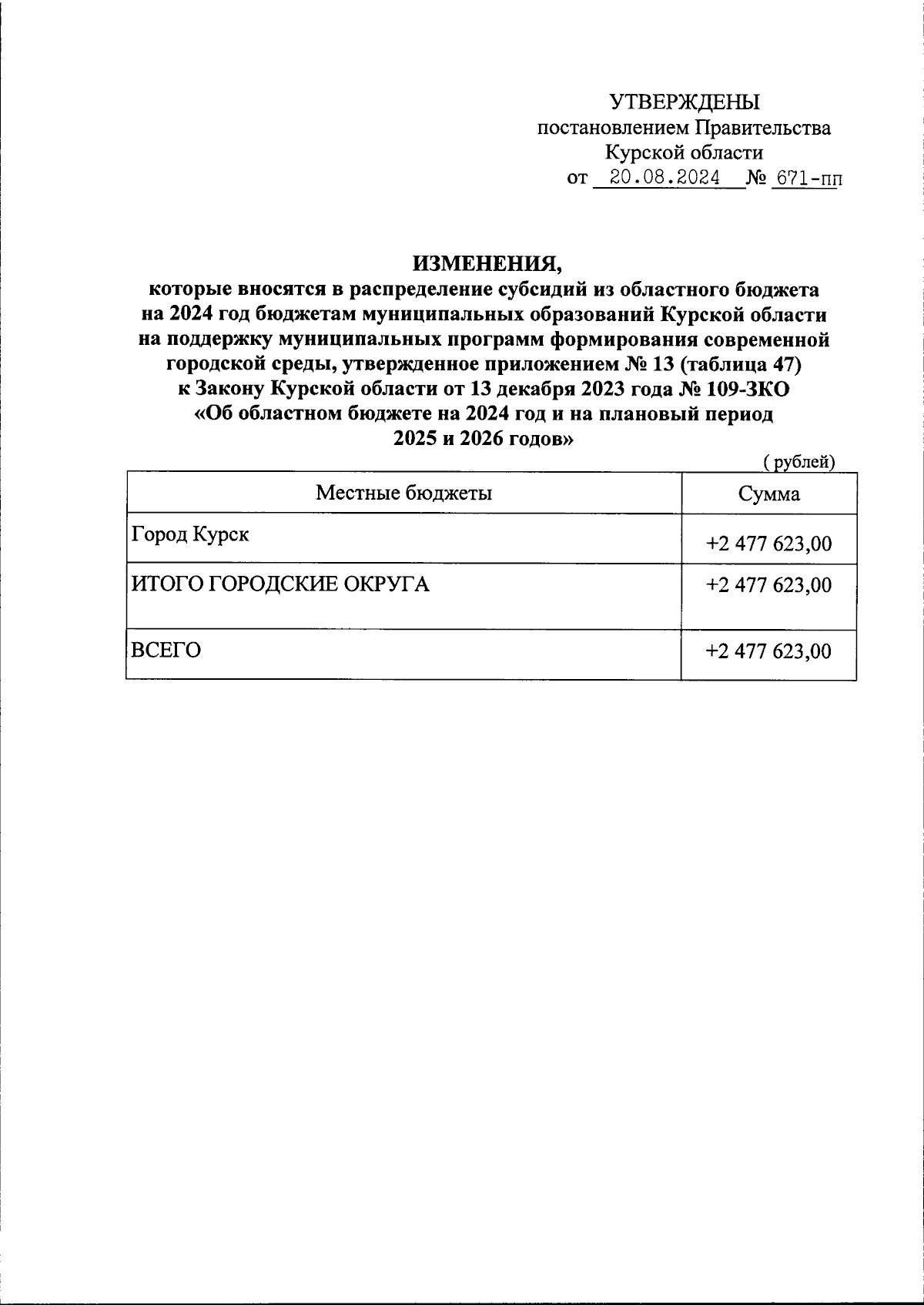 УТВЕРЖДЕНЫ
постановлением Правительства
Курской области
от 20.08.2024 № 671-пп

ИЗМЕНЕНИЯ,
которые вносятся в распределение субсидий из областного бюджета на 2024 год бюджетам муниципальных образований Курской области на поддержку муниципальных программ формирования современной городской среды, утвержденное приложением № 13 (таблица 47) к Закону Курской области от 13 декабря 2023 года № 109-ЗКО «Об областном бюджете на 2024 год и на плановый период 2025 и 2026 годов»

( рублей)

| Местные бюджеты | Сумма |
|---|---|
| Город Курск | +2 477 623,00 |
| ИТОГО ГОРОДСКИЕ ОКРУГА | +2 477 623,00 |
| ВСЕГО | +2 477 623,00 |